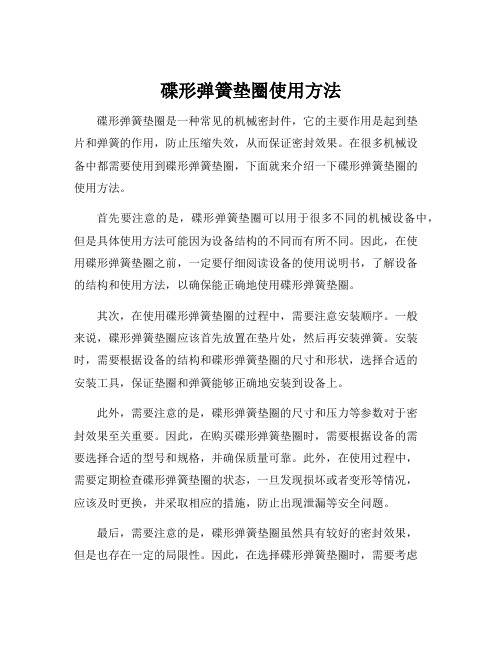 碟形弹簧垫圈使用方法

碟形弹簧垫圈是一种常见的机械密封件，它的主要作用是起到垫片和弹簧的作用，防止压缩失效，从而保证密封效果。在很多机械设备中都需要使用到碟形弹簧垫圈，下面就来介绍一下碟形弹簧垫圈的使用方法。

首先要注意的是，碟形弹簧垫圈可以用于很多不同的机械设备中，但是具体使用方法可能因为设备结构的不同而有所不同。因此，在使用碟形弹簧垫圈之前，一定要仔细阅读设备的使用说明书，了解设备的结构和使用方法，以确保能正确地使用碟形弹簧垫圈。

其次，在使用碟形弹簧垫圈的过程中，需要注意安装顺序。一般来说，碟形弹簧垫圈应该首先放置在垫片处，然后再安装弹簧。安装时，需要根据设备的结构和碟形弹簧垫圈的尺寸和形状，选择合适的安装工具，保证垫圈和弹簧能够正确地安装到设备上。

此外，需要注意的是，碟形弹簧垫圈的尺寸和压力等参数对于密封效果至关重要。因此，在购买碟形弹簧垫圈时，需要根据设备的需要选择合适的型号和规格，并确保质量可靠。此外，在使用过程中，需要定期检查碟形弹簧垫圈的状态，一旦发现损坏或者变形等情况，应该及时更换，并采取相应的措施，防止出现泄漏等安全问题。

最后，需要注意的是，碟形弹簧垫圈虽然具有较好的密封效果，但是也存在一定的局限性。因此，在选择碟形弹簧垫圈时，需要考虑